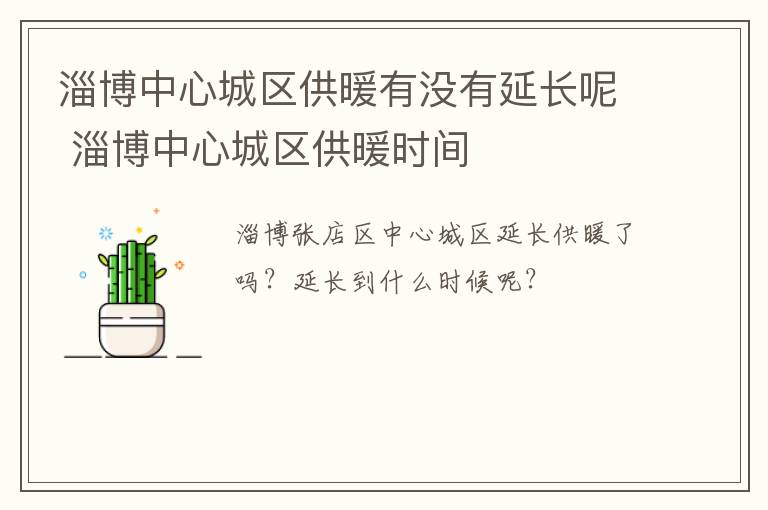 淄博中心城区供暖有没有延长呢 淄博中心城区供暖时间

淄博张店区中心城区延长供暖了吗？延长到什么时候呢？